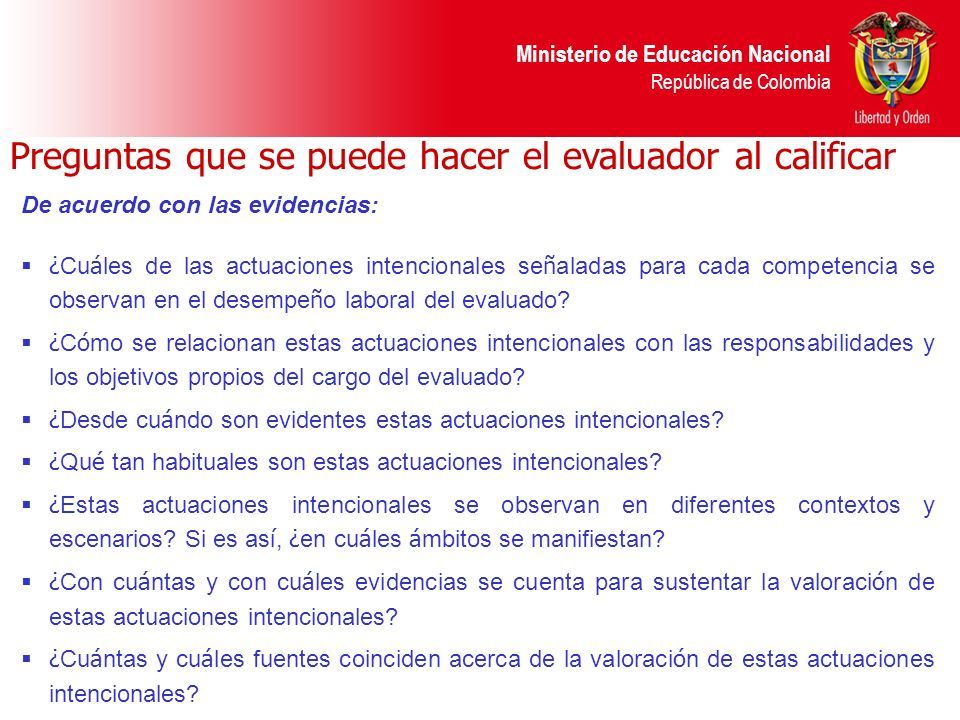 Ministerio de Educación Nacional
República de Colombia

Libertad y Orden

Preguntas que se puede hacer el evaluador al calificar

De acuerdo con las evidencias:

▪ ¿Cuáles de las actuaciones intencionales señaladas para cada competencia se observan en el desempeño laboral del evaluado?

▪ ¿Cómo se relacionan estas actuaciones intencionales con las responsabilidades y los objetivos propios del cargo del evaluado?

▪ ¿Desde cuándo son evidentes estas actuaciones intencionales?

▪ ¿Qué tan habituales son estas actuaciones intencionales?

▪ ¿Estas actuaciones intencionales se observan en diferentes contextos y escenarios? Si es así, ¿en cuáles ámbitos se manifiestan?

▪ ¿Con cuántas y con cuáles evidencias se cuenta para sustentar la valoración de estas actuaciones intencionales?

▪ ¿Cuántas y cuáles fuentes coinciden acerca de la valoración de estas actuaciones intencionales?